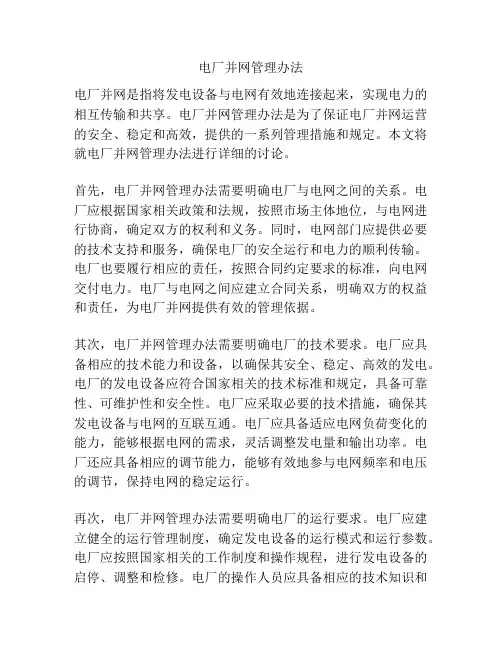 电厂并网管理办法

电厂并网是指将发电设备与电网有效地连接起来，实现电力的相互传输和共享。电厂并网管理办法是为了保证电厂并网运营的安全、稳定和高效，提供的一系列管理措施和规定。本文将就电厂并网管理办法进行详细的讨论。

首先，电厂并网管理办法需要明确电厂与电网之间的关系。电厂应根据国家相关政策和法规，按照市场主体地位，与电网进行协商，确定双方的权利和义务。同时，电网部门应提供必要的技术支持和服务，确保电厂的安全运行和电力的顺利传输。电厂也要履行相应的责任，按照合同约定要求的标准，向电网交付电力。电厂与电网之间应建立合同关系，明确双方的权益和责任，为电厂并网提供有效的管理依据。

其次，电厂并网管理办法需要明确电厂的技术要求。电厂应具备相应的技术能力和设备，以确保其安全、稳定、高效的发电。电厂的发电设备应符合国家相关的技术标准和规定，具备可靠性、可维护性和安全性。电厂应采取必要的技术措施，确保其发电设备与电网的互联互通。电厂应具备适应电网负荷变化的能力，能够根据电网的需求，灵活调整发电量和输出功率。电厂还应具备相应的调节能力，能够有效地参与电网频率和电压的调节，保持电网的稳定运行。

再次，电厂并网管理办法需要明确电厂的运行要求。电厂应建立健全的运行管理制度，确定发电设备的运行模式和运行参数。电厂应按照国家相关的工作制度和操作规程，进行发电设备的启停、调整和检修。电厂的操作人员应具备相应的技术知识和